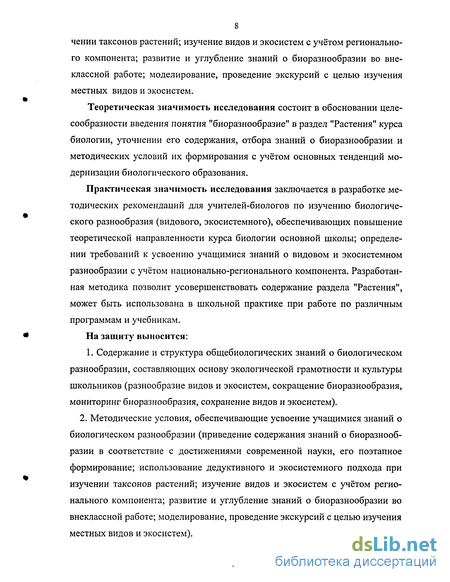 8

чении таксонов растений; изучение видов и экосистем с учётом регионального компонента; развитие и углубление знаний о биоразнообразии во внеклассной работе; моделирование, проведение экскурсий с целью изучения местных видов и экосистем.

Теоретическая значимость исследования состоит в обосновании целесообразности введения понятия "биоразнообразие" в раздел "Растения" курса биологии, уточнении его содержания, отбора знаний о биоразнообразии и методических условий их формирования с учётом основных тенденций модернизации биологического образования.

Практическая значимость исследования заключается в разработке методических рекомендаций для учителей-биологов по изучению биологического разнообразия (видового, экосистемного), обеспечивающих повышение теоретической направленности курса биологии основной школы; определении требований к усвоению учащимися знаний о видовом и экосистемном разнообразии с учётом национально-регионального компонента. Разработанная методика позволит усовершенствовать содержание раздела "Растения", может быть использована в школьной практике при работе по различным программам и учебникам.

На защиту выносится:

1. Содержание и структура общебиологических знаний о биологическом разнообразии, составляющих основу экологической грамотности и культуры школьников (разнообразие видов и экосистем, сокращение биоразнообразия, мониторинг биоразнообразия, сохранение видов и экосистем).

2. Методические условия, обеспечивающие усвоение учащимися знаний о биологическом разнообразии (приведение содержания знаний о биоразнообразии в соответствие с достижениями современной науки, его поэтапное формирование; использование дедуктивного и экосистемного подхода при изучении таксонов растений; изучение видов и экосистем с учётом регионального компонента; развитие и углубление знаний о биоразнообразии во внеклассной работе; моделирование, проведение экскурсий с целью изучения местных видов и экосистем).

dsLib.net
библиотека диссертаций